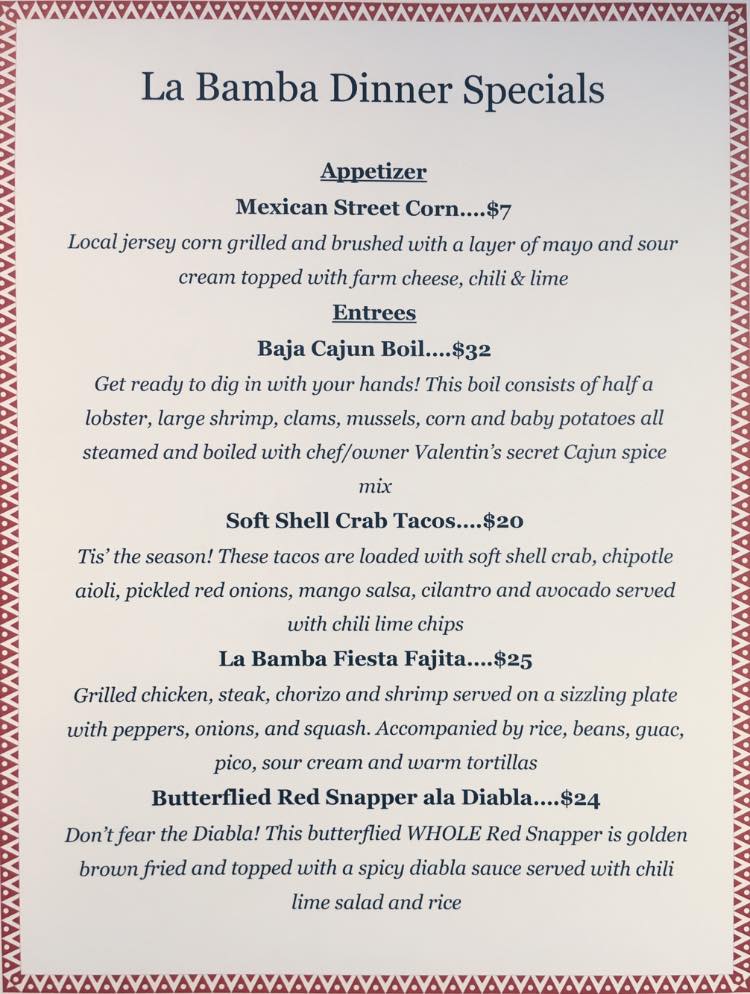 La Bamba Dinner Specials

Appetizer

Mexican Street Corn....$7

Local jersey corn grilled and brushed with a layer of mayo and sour cream topped with farm cheese, chili & lime

Entrees

Baja Cajun Boil....$32

Get ready to dig in with your hands! This boil consists of half a lobster, large shrimp, clams, mussels, corn and baby potatoes all steamed and boiled with chef/owner Valentin's secret Cajun spice mix

Soft Shell Crab Tacos....$20

Tis' the season! These tacos are loaded with soft shell crab, chipotle aioli, pickled red onions, mango salsa, cilantro and avocado served with chili lime chips

La Bamba Fiesta Fajita....$25

Grilled chicken, steak, chorizo and shrimp served on a sizzling plate with peppers, onions, and squash. Accompanied by rice, beans, guac, pico, sour cream and warm tortillas

Butterflied Red Snapper ala Diabla....$24

Don't fear the Diabla! This butterflied WHOLE Red Snapper is golden brown fried and topped with a spicy diabla sauce served with chili lime salad and rice